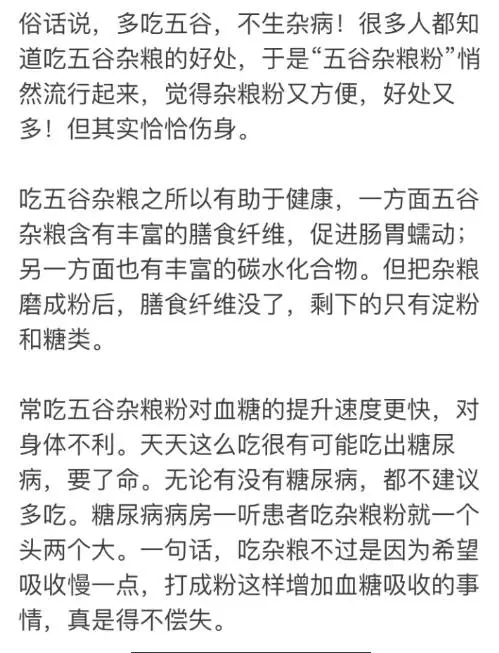 俗话说，多吃五谷，不生杂病！很多人都知道吃五谷杂粮的好处，于是“五谷杂粮粉”悄然流行起来，觉得杂粮粉又方便，好处又多！但其实恰恰伤身。

吃五谷杂粮之所以有助于健康，一方面五谷杂粮含有丰富的膳食纤维，促进肠胃蠕动；另一方面也有丰富的碳水化合物。但把杂粮磨成粉后，膳食纤维没了，剩下的只有淀粉和糖类。

常吃五谷杂粮粉对血糖的提升速度更快，对身体不利。天天这么吃很有可能吃出糖尿病，要了命。无论有没有糖尿病，都不建议多吃。糖尿病病房一听患者吃杂粮粉就一个头两个大。一句话，吃杂粮不过是因为希望吸收慢一点，打成粉这样增加血糖吸收的事情，真是得不偿失。